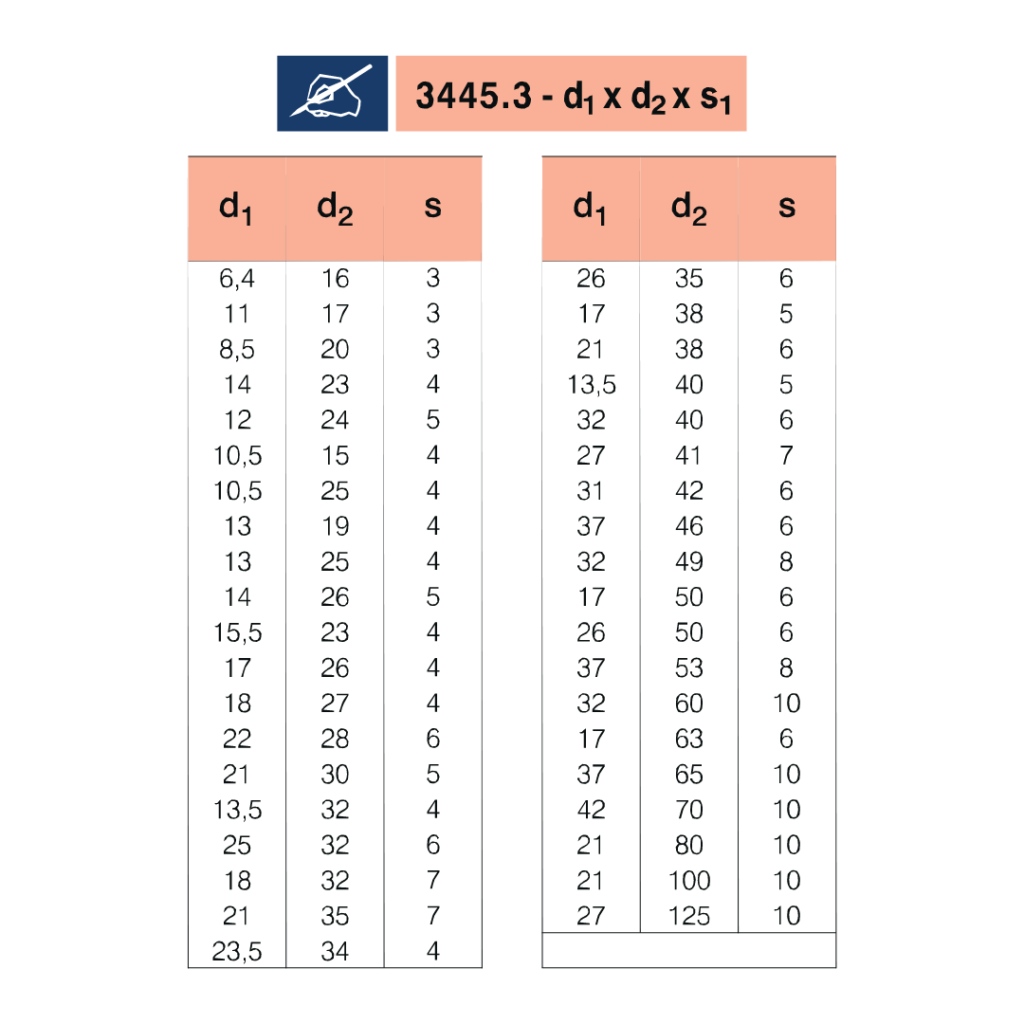 3445.3 - $d_1$ x $d_2$ x $s_1$

| $d_1$ | $d_2$ | s |
|---|---|---|
| 6,4 | 16 | 3 |
| 11 | 17 | 3 |
| 8,5 | 20 | 3 |
| 14 | 23 | 4 |
| 12 | 24 | 5 |
| 10,5 | 15 | 4 |
| 10,5 | 25 | 4 |
| 13 | 19 | 4 |
| 13 | 25 | 4 |
| 14 | 26 | 5 |
| 15,5 | 23 | 4 |
| 17 | 26 | 4 |
| 18 | 27 | 4 |
| 22 | 28 | 6 |
| 21 | 30 | 5 |
| 13,5 | 32 | 4 |
| 25 | 32 | 6 |
| 18 | 32 | 7 |
| 21 | 35 | 7 |
| 23,5 | 34 | 4 |

| $d_1$ | $d_2$ | s |
|---|---|---|
| 26 | 35 | 6 |
| 17 | 38 | 5 |
| 21 | 38 | 6 |
| 13,5 | 40 | 5 |
| 32 | 40 | 6 |
| 27 | 41 | 7 |
| 31 | 42 | 6 |
| 37 | 46 | 6 |
| 32 | 49 | 8 |
| 17 | 50 | 6 |
| 26 | 50 | 6 |
| 37 | 53 | 8 |
| 32 | 60 | 10 |
| 17 | 63 | 6 |
| 37 | 65 | 10 |
| 42 | 70 | 10 |
| 21 | 80 | 10 |
| 21 | 100 | 10 |
| 27 | 125 | 10 |